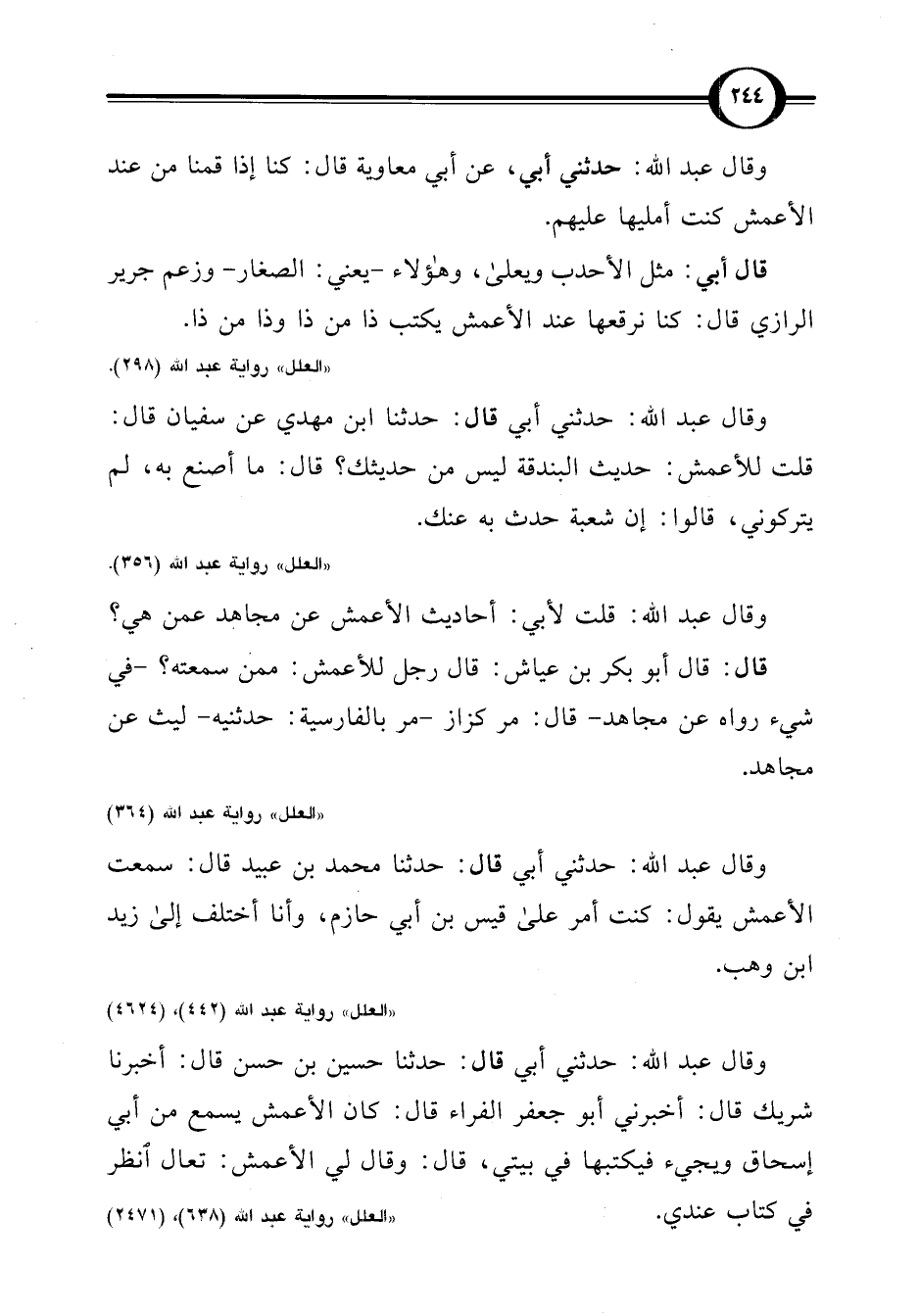 ٢٤٤

وقال عبد الله: حدثني أبي، عن أبي معاوية قال: كنا إذا قمنا من عند الأعمش كنت أمليها عليهم.

قال أبي: مثل الأحدب ويعلىٰ، وهٰؤلاء -يعني: الصغار- وزعم جرير الرازي قال: كنا نرقعها عند الأعمش يكتب ذا من ذا وذا من ذا.

«العلل» رواية عبد الله (٢٩٨).

وقال عبد الله: حدثني أبي قال: حدثنا ابن مهدي عن سفيان قال: قلت للأعمش: حديث البندقة ليس من حديثك؟ قال: ما أصنع به، لم يتركوني، قالوا: إن شعبة حدث به عنك.

«العلل» رواية عبد الله (٣٥٦).

وقال عبد الله: قلت لأبي: أحاديث الأعمش عن مجاهد عمن هي؟

قال: قال أبو بكر بن عياش: قال رجل للأعمش: ممن سمعته؟ -في شيء رواه عن مجاهد- قال: مر كزاز -مر بالفارسية: حدثنيه- ليث عن مجاهد.

«العلل» رواية عبد الله (٣٦٤)

وقال عبد الله: حدثني أبي قال: حدثنا محمد بن عبيد قال: سمعت الأعمش يقول: كنت أمر علىٰ قيس بن أبي حازم، وأنا أختلف إلىٰ زيد ابن وهب.

«العلل» رواية عبد الله (٤٤٢)، (٤٦٢٤)

وقال عبد الله: حدثني أبي قال: حدثنا حسين بن حسن قال: أخبرنا شريك قال: أخبرني أبو جعفر الفراء قال: كان الأعمش يسمع من أبي إسحاق ويجيء فيكتبها في بيتي، قال: وقال لي الأعمش: تعال أنظر في كتاب عندي.

«العلل» رواية عبد الله (٦٣٨)، (٢٤٧١)